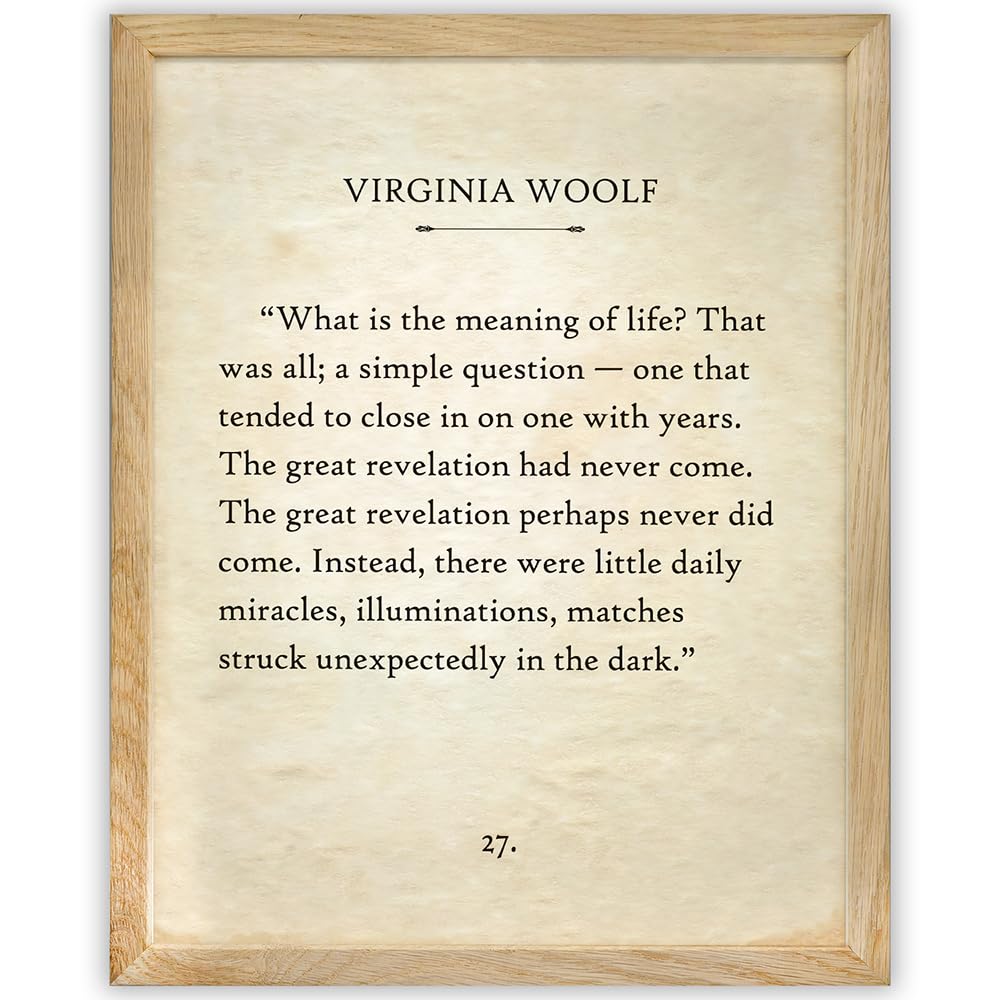 VIRGINIA WOOLF

“What is the meaning of life? That was all; a simple question — one that tended to close in on one with years. The great revelation had never come. The great revelation perhaps never did come. Instead, there were little daily miracles, illuminations, matches struck unexpectedly in the dark.”

27.